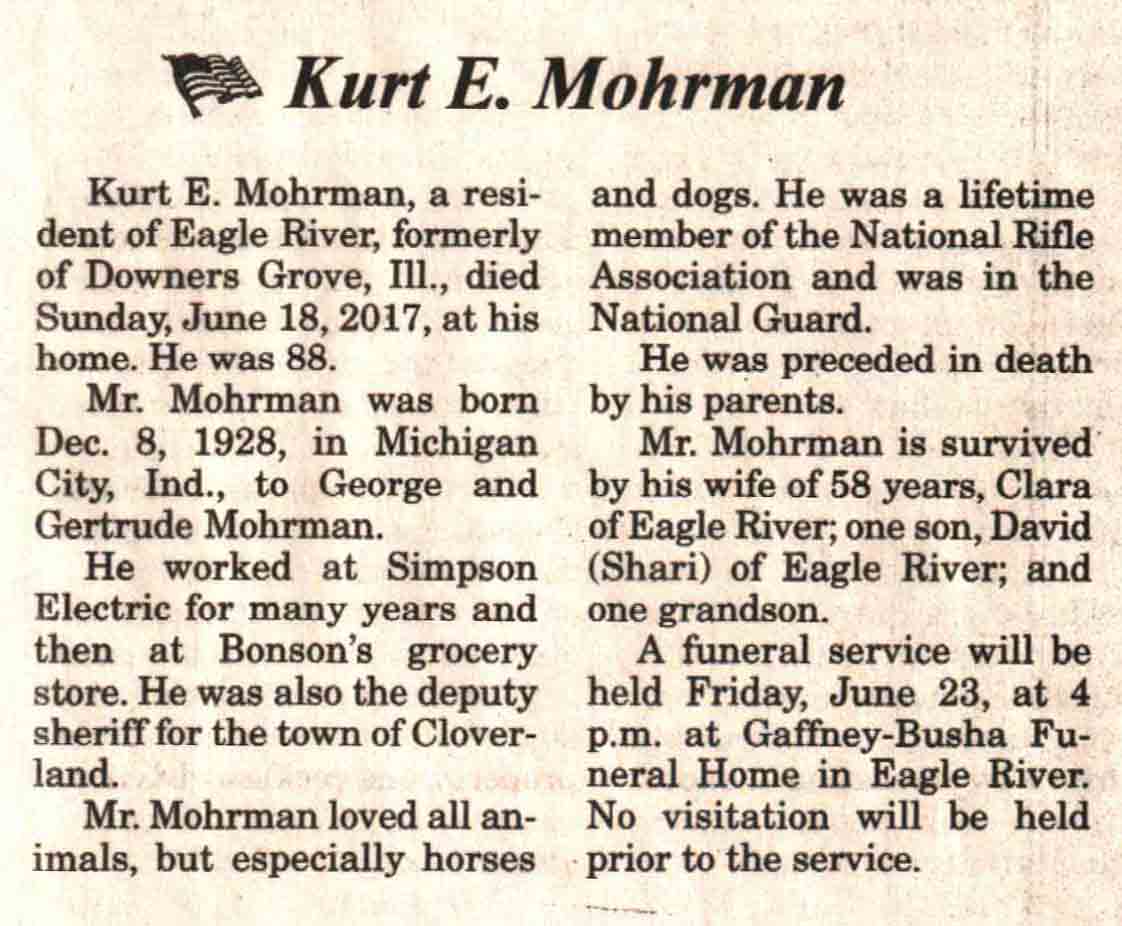 Kurt E. Mohrman

Kurt E. Mohrman, a resident of Eagle River, formerly of Downers Grove, Ill., died Sunday, June 18, 2017, at his home. He was 88.

Mr. Mohrman was born Dec. 8, 1928, in Michigan City, Ind., to George and Gertrude Mohrman.

He worked at Simpson Electric for many years and then at Bonson's grocery store. He was also the deputy sheriff for the town of Cloverland.

Mr. Mohrman loved all animals, but especially horses and dogs. He was a lifetime member of the National Rifle Association and was in the National Guard.

He was preceded in death by his parents.

Mr. Mohrman is survived by his wife of 58 years, Clara of Eagle River; one son, David (Shari) of Eagle River; and one grandson.

A funeral service will be held Friday, June 23, at 4 p.m. at Gaffney-Busha Funeral Home in Eagle River. No visitation will be held prior to the service.